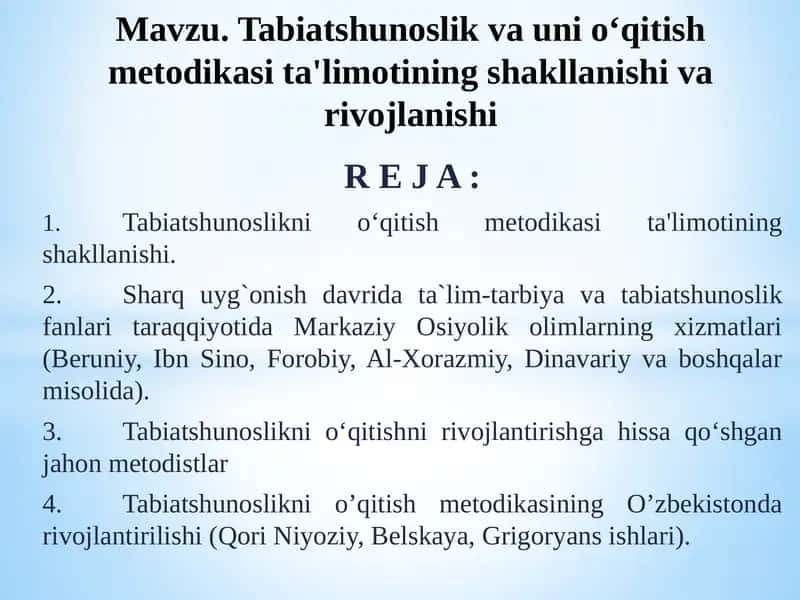 Mavzu. Tabiatshunoslik va uni o‘qitish metodikasi ta'limotining shakllanishi va rivojlanishi

R E J A :

1. Tabiatshunoslikni o‘qitish metodikasi ta'limotining shakllanishi.

2. Sharq uyg`onish davrida ta`lim-tarbiya va tabiatshunoslik fanlari taraqqiyotida Markaziy Osiyolik olimlarning xizmatlari (Beruniy, Ibn Sino, Forobiy, Al-Xorazmiy, Dinavariy va boshqalar misolida).

3. Tabiatshunoslikni o‘qitishni rivojlantirishga hissa qo‘shgan jahon metodistlar

4. Tabiatshunoslikni o’qitish metodikasining O’zbekistonda rivojlantirilishi (Qori Niyoziy, Belskaya, Grigoryans ishlari).